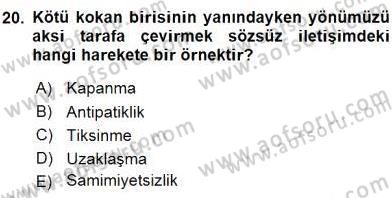 20. Kötü kokan birisinin yanındayken yönümüzü aksi tarafa çevirmek sözsüz iletişimdeki hangi harekete bir örnektir?

A) Kapanma
B) Antipatiklik
C) Tiksinme
D) Uzaklaşma
E) Samimiyetsizlik

www.aofsoru.com